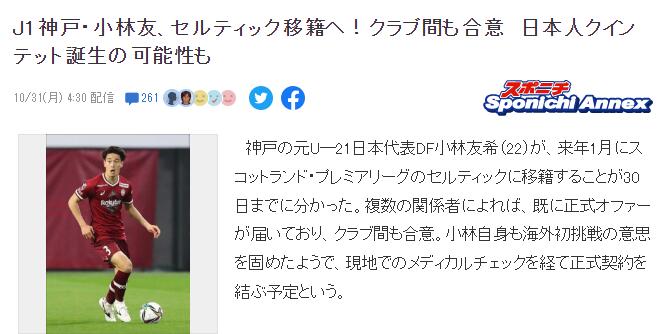 J1神戸・小林友、セルティック移籍へ！クラブ間も合意　日本人クインテット誕生の 可能性も

10/31(月) 4:30 配信　261

スポニチ
Sponichi Annex

Rakuten
3

神戸の元U―21日本代表DF小林友希（22）が、来年1月にスコットランド・プレミアリーグのセルティックに移籍することが30日までに分かった。複数の関係者によれば、既に正式オファーが届いており、クラブ間も合意。小林自身も海外初挑戦の意思を固めたようで、現地でのメディカルチェックを経て正式契約を結ぶ予定という。